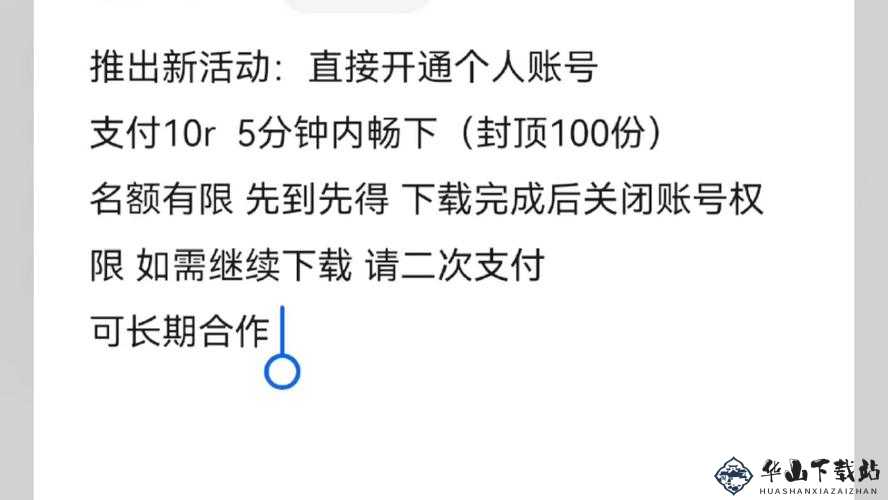 推出新活动：直接开通个人账号
支付10r 5分钟内畅下（封顶100份）
名额有限 先到先得 下载完成后关闭账号权限 如需继续下载 请二次支付
可长期合作

华山下载站
HUASHANXIAZAIZHAN